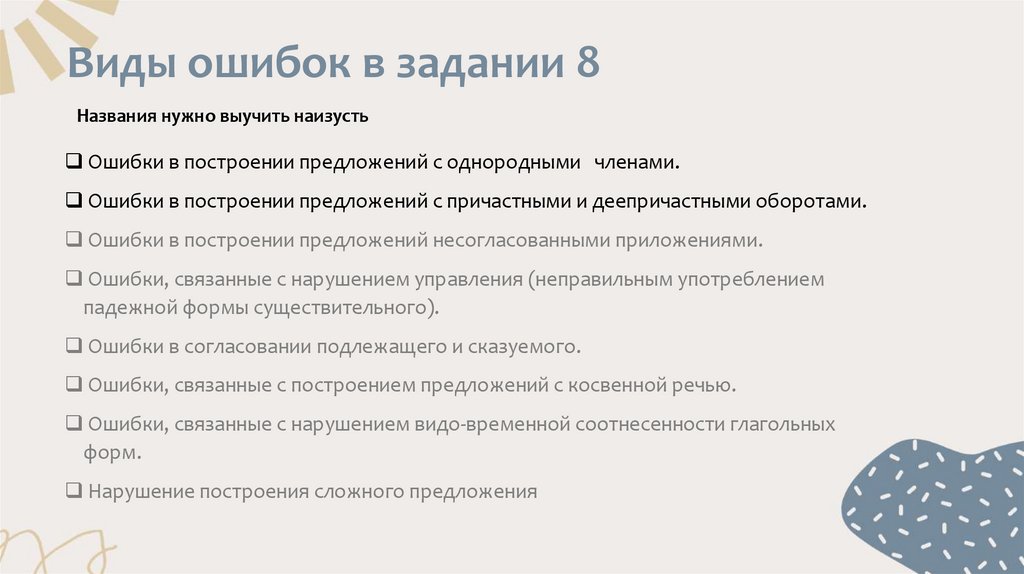 Виды ошибок в задании 8

Названия нужно выучить наизусть

❑ Ошибки в построении предложений с однородными членами.

❑ Ошибки в построении предложений с причастными и деепричастными оборотами.

❑ Ошибки в построении предложений несогласованными приложениями.

❑ Ошибки, связанные с нарушением управления (неправильным употреблением падежной формы существительного).

❑ Ошибки в согласовании подлежащего и сказуемого.

❑ Ошибки, связанные с построением предложений с косвенной речью.

❑ Ошибки, связанные с нарушением видо-временной соотнесенности глагольных форм.

❑ Нарушение построения сложного предложения